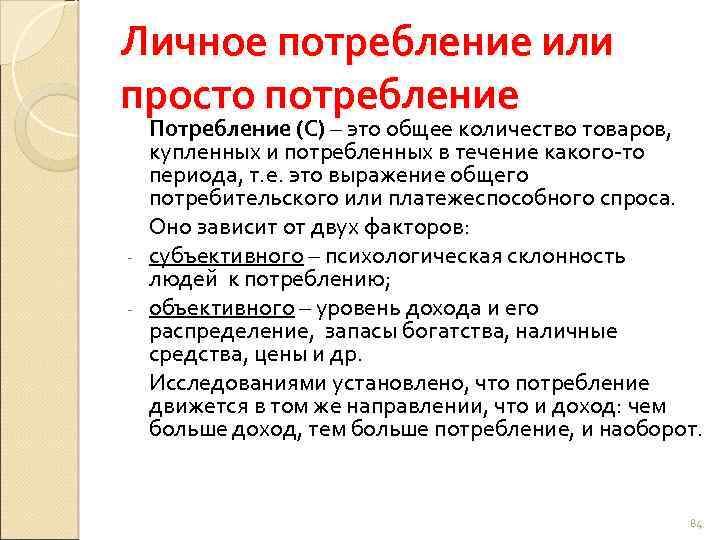 Личное потребление или просто потребление

Потребление (С) – это общее количество товаров, купленных и потребленных в течение какого-то периода, т.е. это выражение общего потребительского или платежеспособного спроса.

Оно зависит от двух факторов:

- субъективного – психологическая склонность людей к потреблению;
- объективного – уровень дохода и его распределение, запасы богатства, наличные средства, цены и др.

Исследованиями установлено, что потребление движется в том же направлении, что и доход: чем больше доход, тем больше потребление, и наоборот.

84